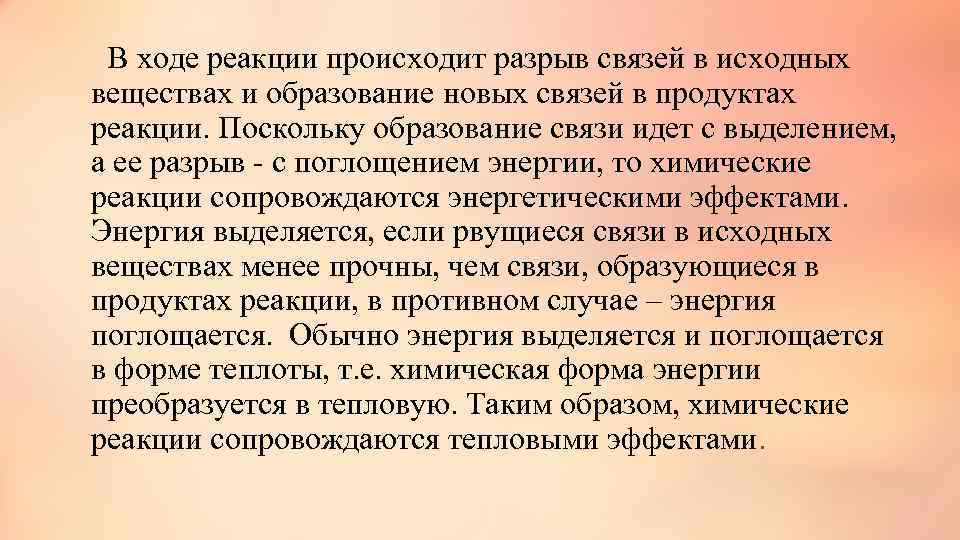 В ходе реакции происходит разрыв связей в исходных веществах и образование новых связей в продуктах реакции. Поскольку образование связи идет с выделением, а ее разрыв - с поглощением энергии, то химические реакции сопровождаются энергетическими эффектами. Энергия выделяется, если рвущиеся связи в исходных веществах менее прочны, чем связи, образующиеся в продуктах реакции, в противном случае – энергия поглощается. Обычно энергия выделяется и поглощается в форме теплоты, т.е. химическая форма энергии преобразуется в тепловую. Таким образом, химические реакции сопровождаются тепловыми эффектами.